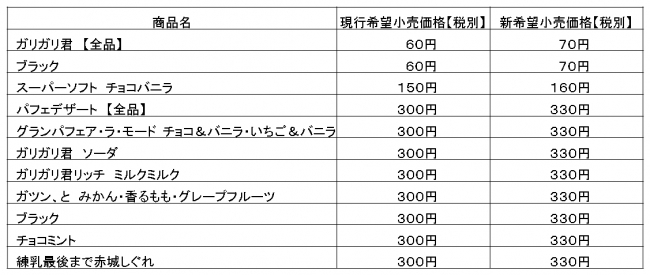 | 商品名 | 現行希望小売価格【税別】 | 新希望小売価格【税別】 |
|---|---|---|
| ガリガリ君 【全品】 | 60円 | 70円 |
| ブラック | 60円 | 70円 |
| スーパーソフト チョコバニラ | 150円 | 160円 |
| パフェデザート 【全品】 | 300円 | 330円 |
| グランパフェア・ラ・モード チョコ＆バニラ・いちご＆バニラ | 300円 | 330円 |
| ガリガリ君 ソーダ | 300円 | 330円 |
| ガリガリ君リッチ ミルクミルク | 300円 | 330円 |
| ガツン、と みかん・香るもも・グレープフルーツ | 300円 | 330円 |
| ブラック | 300円 | 330円 |
| チョコミント | 300円 | 330円 |
| 練乳最後まで赤城しぐれ | 300円 | 330円 |